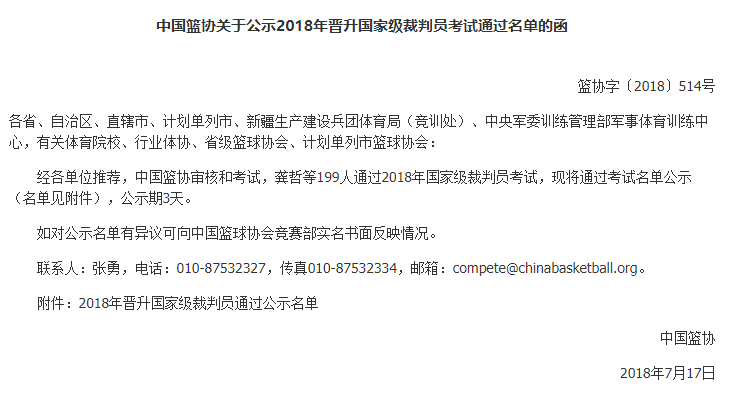 中国篮协关于公示2018年晋升国家级裁判员考试通过名单的函

篮协字〔2018〕514号

各省、自治区、直辖市、计划单列市、新疆生产建设兵团体育局（竞训处）、中央军委训练管理部军事体育训练中心，有关体育院校、行业体协、省级篮球协会、计划单列市篮球协会：

经各单位推荐，中国篮协审核和考试，龚哲等199人通过2018年国家级裁判员考试，现将通过考试名单公示（名单见附件），公示期3天。

如对公示名单有异议可向中国篮球协会竞赛部实名书面反映情况。

联系人：张勇，电话：010-87532327，传真010-87532334，邮箱：compete@chinabasketball.org。

附件：2018年晋升国家级裁判员通过公示名单

中国篮协

2018年7月17日